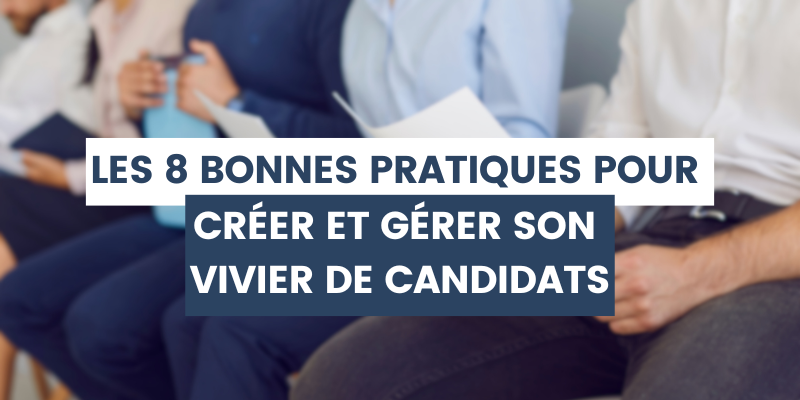 LES 8 BONNES PRATIQUES POUR
CRÉER ET GÉRER SON VIVIER DE CANDIDATS